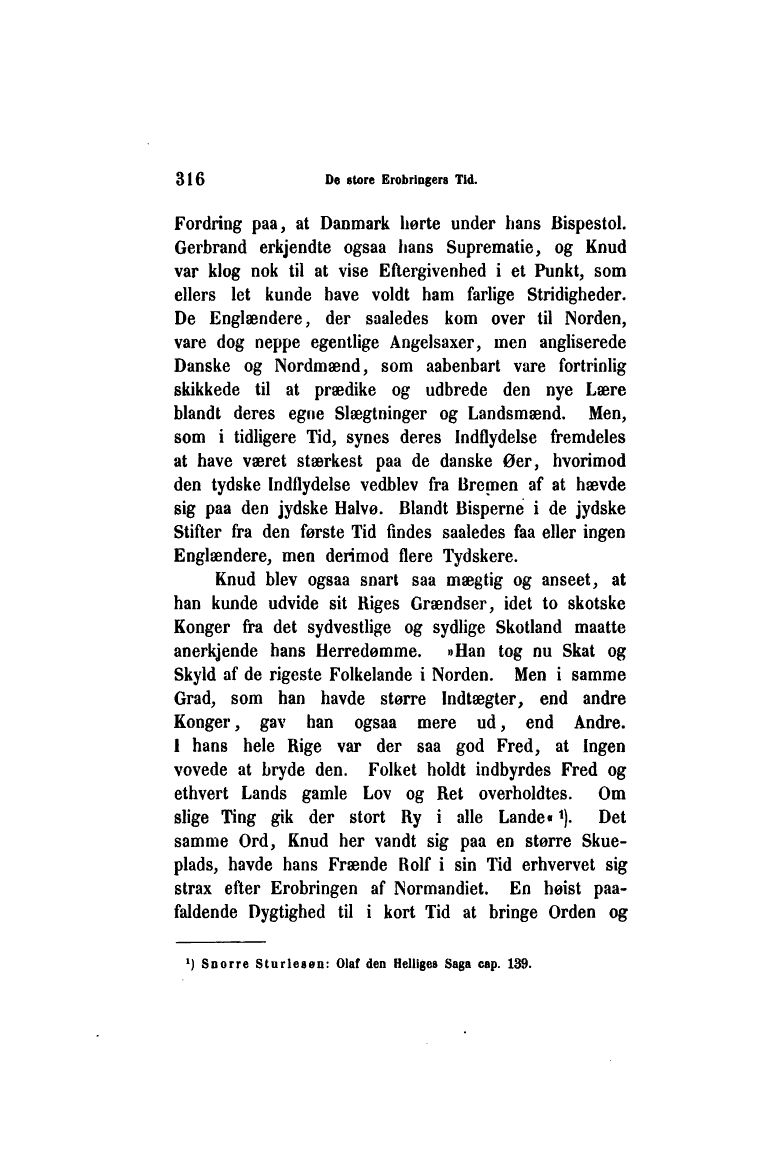 316 De store Erobringers Tid.

Fordring paa, at Danmark hørte under hans Bispestol. Gerbrand erkjendte ogsaa hans Suprematie, og Knud var klog nok til at vise Eftergivenhed i et Punkt, som ellers let kunde have voldt ham farlige Stridigheder. De Englændere, der saaledes kom over til Norden, vare dog neppe egentlige Angelsaxer, men angliserede Danske og Nordmænd, som aabenbart vare fortrinlig skikkede til at prædike og udbrede den nye Lære blandt deres egne Slægtninger og Landsmænd. Men, som i tidligere Tid, synes deres Indflydelse fremdeles at have været stærkest paa de danske Øer, hvorimod den tydske Indflydelse vedblev fra Bremen af at hævde sig paa den jydske Halvø. Blandt Bisperne i de jydske Stifter fra den første Tid findes saaledes faa eller ingen Englændere, men derimod flere Tydskere.

Knud blev ogsaa snart saa mægtig og anseet, at han kunde udvide sit Riges Grændser, idet to skotske Konger fra det sydvestlige og sydlige Skotland maatte anerkjende hans Herredømme. »Han tog nu Skat og Skyld af de rigeste Folkelande i Norden. Men i samme Grad, som han havde større Indtægter, end andre Konger, gav han ogsaa mere ud, end Andre. I hans hele Rige var der saa god Fred, at Ingen vovede at bryde den. Folket holdt indbyrdes Fred og ethvert Lands gamle Lov og Ret overholdtes. Om slige Ting gik der stort Ry i alle Lande« ¹). Det samme Ord, Knud her vandt sig paa en større Skueplads, havde hans Frænde Rolf i sin Tid erhvervet sig strax efter Erobringen af Normandiet. En høist paafaldende Dygtighed til i kort Tid at bringe Orden og

¹) Snorre Sturlesøn: Olaf den Helliges Saga cap. 139.